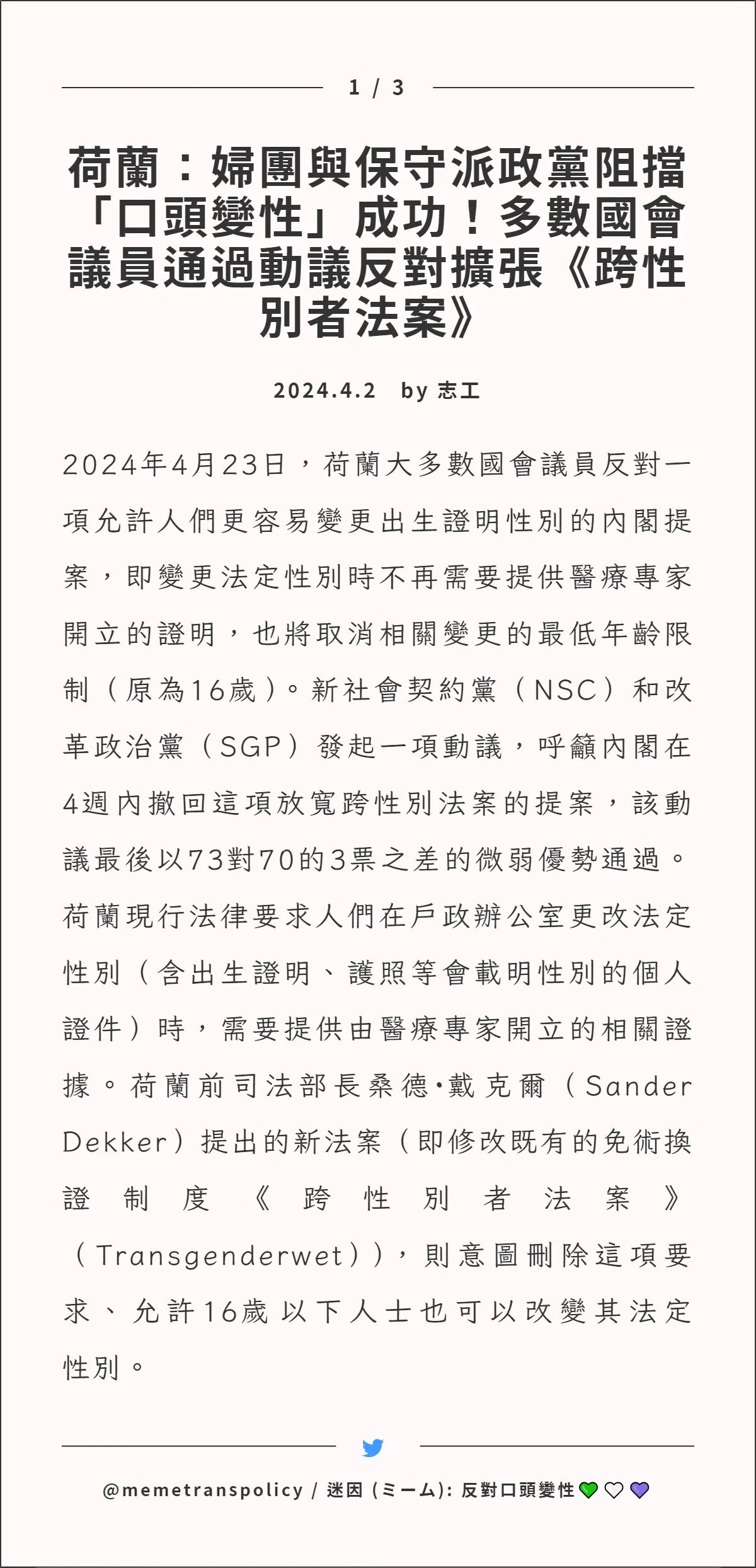 1 / 3

荷蘭：婦團與保守派政黨阻擋「口頭變性」成功！多數國會議員通過動議反對擴張《跨性別者法案》

2024.4.2 by 志工

2024年4月23日，荷蘭大多數國會議員反對一項允許人們更容易變更出生證明性別的內閣提案，即變更法定性別時不再需要提供醫療專家開立的證明，也將取消相關變更的最低年齡限制（原為16歲）。新社會契約黨（NSC）和改革政治黨（SGP）發起一項動議，呼籲內閣在4週內撤回這項放寬跨性別法案的提案，該動議最後以73對70的3票之差的微弱優勢通過。荷蘭現行法律要求人們在戶政辦公室更改法定性別（含出生證明、護照等會載明性別的個人證件）時，需要提供由醫療專家開立的相關證據。荷蘭前司法部長桑德·戴克爾（Sander Dekker）提出的新法案（即修改既有的免術換證制度《跨性別者法案》（Transgenderwet）），則意圖刪除這項要求、允許16歲以下人士也可以改變其法定性別。

@memetranspolicy / 迷因 (ミーム): 反對口頭變性💚🤍💜